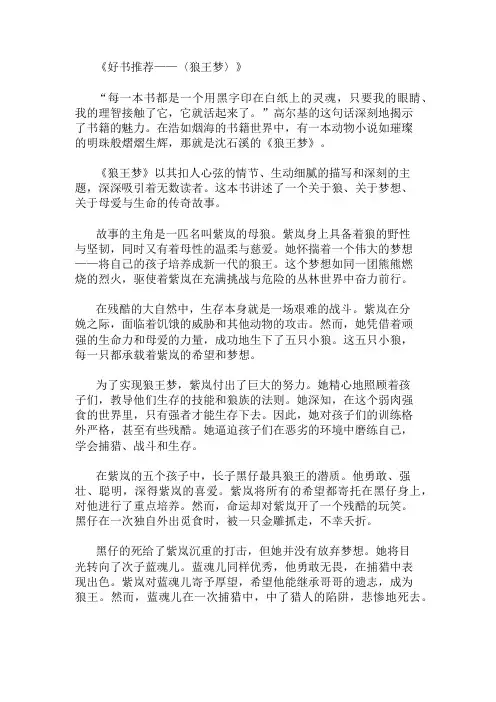 《好书推荐——〈狼王梦〉》

“每一本书都是一个用黑字印在白纸上的灵魂，只要我的眼睛、我的理智接触了它，它就活起来了。”高尔基的这句话深刻地揭示了书籍的魅力。在浩如烟海的书籍世界中，有一本动物小说如璀璨的明珠般熠熠生辉，那就是沈石溪的《狼王梦》。

《狼王梦》以其扣人心弦的情节、生动细腻的描写和深刻的主题，深深吸引着无数读者。这本书讲述了一个关于狼、关于梦想、关于母爱与生命的传奇故事。

故事的主角是一匹名叫紫岚的母狼。紫岚身上具备着狼的野性与坚韧，同时又有着母性的温柔与慈爱。她怀揣着一个伟大的梦想——将自己的孩子培养成新一代的狼王。这个梦想如同一团熊熊燃烧的烈火，驱使着紫岚在充满挑战与危险的丛林世界中奋力前行。

在残酷的大自然中，生存本身就是一场艰难的战斗。紫岚在分娩之际，面临着饥饿的威胁和其他动物的攻击。然而，她凭借着顽强的生命力和母爱的力量，成功地生下了五只小狼。这五只小狼，每一只都承载着紫岚的希望和梦想。

为了实现狼王梦，紫岚付出了巨大的努力。她精心地照顾着孩子们，教导他们生存的技能和狼族的法则。她深知，在这个弱肉强食的世界里，只有强者才能生存下去。因此，她对孩子们的训练格外严格，甚至有些残酷。她逼迫孩子们在恶劣的环境中磨练自己，学会捕猎、战斗和生存。

在紫岚的五个孩子中，长子黑仔最具狼王的潜质。他勇敢、强壮、聪明，深得紫岚的喜爱。紫岚将所有的希望都寄托在黑仔身上，对他进行了重点培养。然而，命运却对紫岚开了一个残酷的玩笑。黑仔在一次独自外出觅食时，被一只金雕抓走，不幸夭折。

黑仔的死给了紫岚沉重的打击，但她并没有放弃梦想。她将目光转向了次子蓝魂儿。蓝魂儿同样优秀，他勇敢无畏，在捕猎中表现出色。紫岚对蓝魂儿寄予厚望，希望他能继承哥哥的遗志，成为狼王。然而，蓝魂儿在一次捕猎中，中了猎人的陷阱，悲惨地死去。